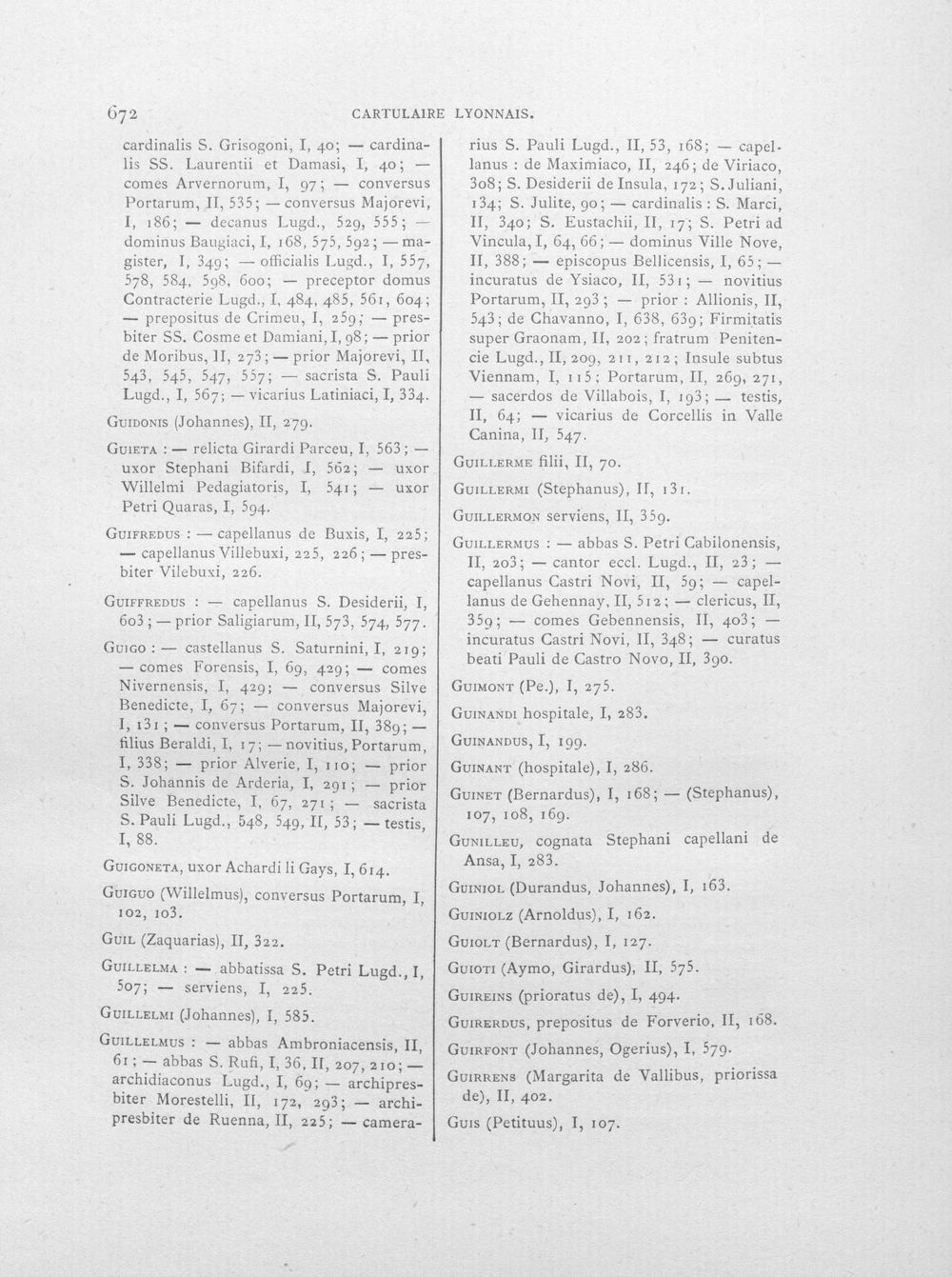 672 CARTULAIRE LYONNAIS.

cardinalis S. Grisogoni, I, 40; — cardinalis SS. Laurentii et Damasi, I, 40; — comes Arvernorum, I, 97; — conversus Portarum, II, 535; — conversus Majorevi, I, 186; — decanus Lugd., 529, 555; — dominus Baugiaci, I, 168, 575, 592; — magister, I, 349; — officialis Lugd., I, 557, 578, 584, 598, 600; — preceptor domus Contracterie Lugd., I, 484, 485, 561, 604; — prepositus de Crimeu, I, 259; — presbiter SS. Cosme et Damiani, I, 98; — prior de Moribus, II, 273; — prior Majorevi, II, 543, 545, 547, 557; — sacrista S. Pauli Lugd., I, 567; — vicarius Latiniaci, I, 334.

Guidonis (Johannes), II, 279.

Guieta : — relicta Girardi Parceu, I, 563; — uxor Stephani Bifardi, I, 562; — uxor Willelmi Pedagiatoris, I, 541; — uxor Petri Quaras, I, 594.

Guifredus : — capellanus de Buxis, I, 225; — capellanus Villebuxi, 225, 226; — presbiter Vilebuxi, 226.

Guiffredus : — capellanus S. Desiderii, I, 603; — prior Saligiarum, II, 573, 574, 577.

Guigo : — castellanus S. Saturnini, I, 219; — comes Forensis, I, 69, 429; — comes Nivernensis, I, 429; — conversus Silve Benedicte, I, 67; — conversus Majorevi, I, 131; — conversus Portarum, II, 389; — filius Beraldi, I, 17; — novitius, Portarum, I, 338; — prior Alverie, I, 110; — prior S. Johannis de Arderia, I, 291; — prior Silve Benedicte, I, 67, 271; — sacrista S. Pauli Lugd., 548, 549, II, 53; — testis, I, 88.

Guigoneta, uxor Achardi li Gays, I, 614.

Guiguo (Willelmus), conversus Portarum, I, 102, 103.

Guil (Zaquarias), II, 322.

Guillelma : — abbatissa S. Petri Lugd., I, 507; — serviens, I, 225.

Guillelmi (Johannes), I, 585.

Guillelmus : — abbas Ambroniacensis, II, 61; — abbas S. Rufi, I, 36, II, 207, 210; — archidiaconus Lugd., I, 69; — archipresbiter Morestelli, II, 172, 293; — archipresbiter de Ruenna, II, 225; — camerarius S. Pauli Lugd., II, 53, 168; — capellanus : de Maximiaco, II, 246; de Viriaco, 308; S. Desiderii de Insula, 172; S. Juliani, 134; S. Julite, 90; — cardinalis : S. Marci, II, 340; S. Eustachii, II, 17; S. Petri ad Vincula, I, 64, 66; — dominus Ville Nove, II, 388; — episcopus Bellicensis, I, 65; — incuratus de Ysiaco, II, 531; — novitius Portarum, II, 293; — prior : Allionis, II, 543; de Chavanno, I, 638, 639; Firmitatis super Graonam, II, 202; fratrum Penitencie Lugd., II, 209, 211, 212; Insule subtus Viennam, I, 115; Portarum, II, 269, 271, — sacerdos de Villabois, I, 193; — testis, II, 64; — vicarius de Corcellis in Valle Canina, II, 547.

Guillerme filii, II, 70.

Guillermi (Stephanus), II, 131.

Guillermon serviens, II, 359.

Guillermus : — abbas S. Petri Cabilonensis, II, 203; — cantor eccl. Lugd., II, 23; — capellanus Castri Novi, II, 59; — capellanus de Gehennay, II, 512; — clericus, II, 359; — comes Gebennensis, II, 403; — incuratus Castri Novi, II, 348; — curatus beati Pauli de Castro Novo, II, 390.

Guimont (Pe.), I, 275.

Guinandi hospitale, I, 283.

Guinandus, I, 199.

Guinant (hospitale), I, 286.

Guinet (Bernardus), I, 168; — (Stephanus), 107, 108, 169.

Gunilleu, cognata Stephani capellani de Ansa, I, 283.

Guiniol (Durandus, Johannes), I, 163.

Guiniolz (Arnoldus), I, 162.

Guiolt (Bernardus), I, 127.

Guioti (Aymo, Girardus), II, 575.

Guireins (prioratus de), I, 494.

Guirerdus, prepositus de Forverio, II, 168.

Guirfont (Johannes, Ogerius), I, 579.

Guirrens (Margarita de Vallibus, priorissa de), II, 402.

Guis (Petituus), I, 107.